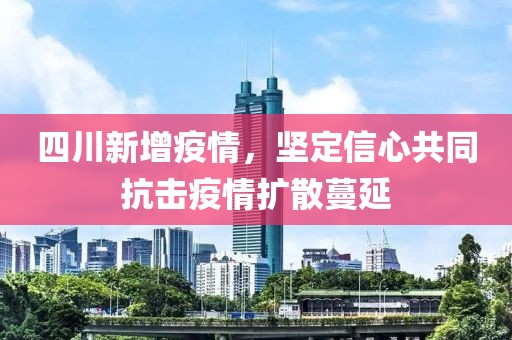 四川新增疫情，坚定信心共同抗击疫情扩散蔓延